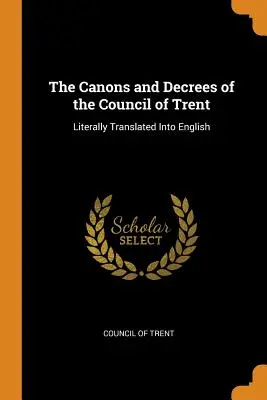 The Canons and Decrees of the Council of Trent

Literally Translated Into English

Scholar
SELECT

COUNCIL OF TRENT